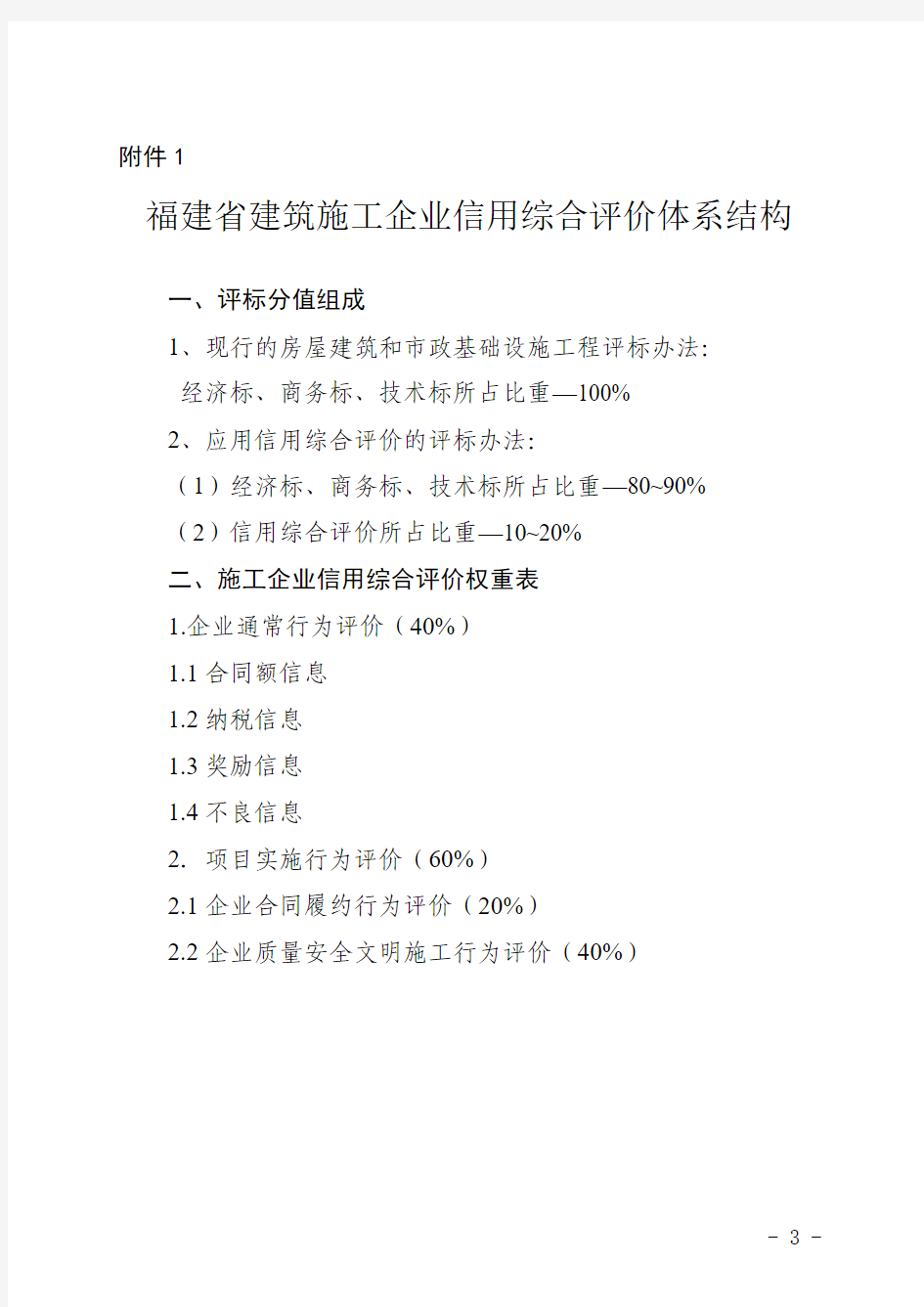 附件 1

福建省建筑施工企业信用综合评价体系结构

一、评标分值组成

1、现行的房屋建筑和市政基础设施工程评标办法:
经济标、商务标、技术标所占比重—100%

2、应用信用综合评价的评标办法:

（1）经济标、商务标、技术标所占比重—80~90%

（2）信用综合评价所占比重—10~20%

二、施工企业信用综合评价权重表

1.企业通常行为评价（40%）

1.1 合同额信息

1.2 纳税信息

1.3 奖励信息

1.4 不良信息

2. 项目实施行为评价（60%）

2.1 企业合同履约行为评价（20%）

2.2 企业质量安全文明施工行为评价（40%）

- 3 -